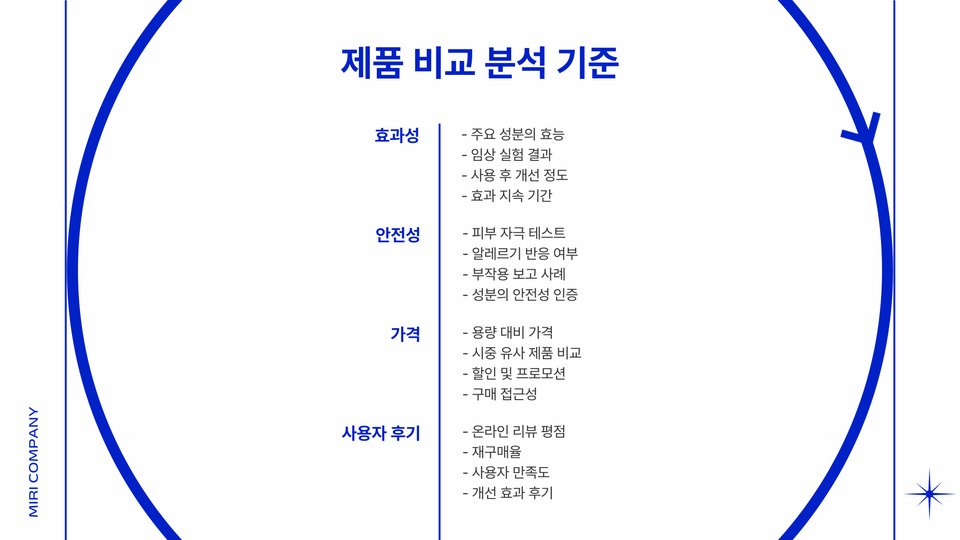 제품 비교 분석 기준

효과성
- 주요 성분의 효능
- 임상 실험 결과
- 사용 후 개선 정도
- 효과 지속 기간

안전성
- 피부 자극 테스트
- 알레르기 반응 여부
- 부작용 보고 사례
- 성분의 안전성 인증

가격
- 용량 대비 가격
- 시중 유사 제품 비교
- 할인 및 프로모션
- 구매 접근성

사용자 후기
- 온라인 리뷰 평점
- 재구매율
- 사용자 만족도
- 개선 효과 후기

MIRI COMPANY